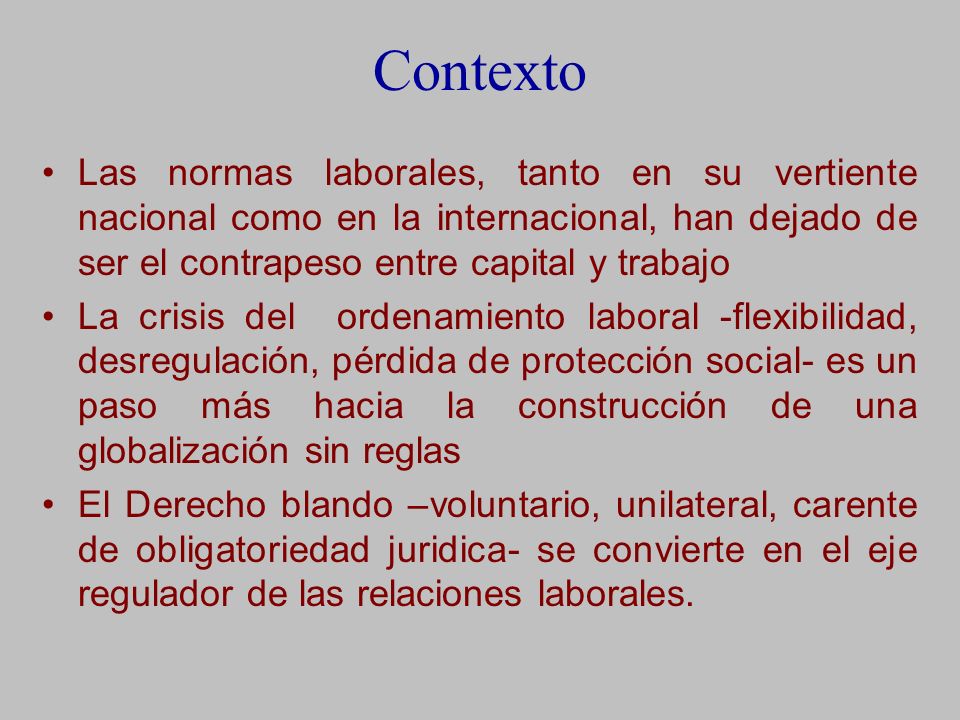 Contexto

• Las normas laborales, tanto en su vertiente nacional como en la internacional, han dejado de ser el contrapeso entre capital y trabajo

• La crisis del ordenamiento laboral -flexibilidad, desregulación, pérdida de protección social- es un paso más hacia la construcción de una globalización sin reglas

• El Derecho blando –voluntario, unilateral, carente de obligatoriedad juridica- se convierte en el eje regulador de las relaciones laborales.